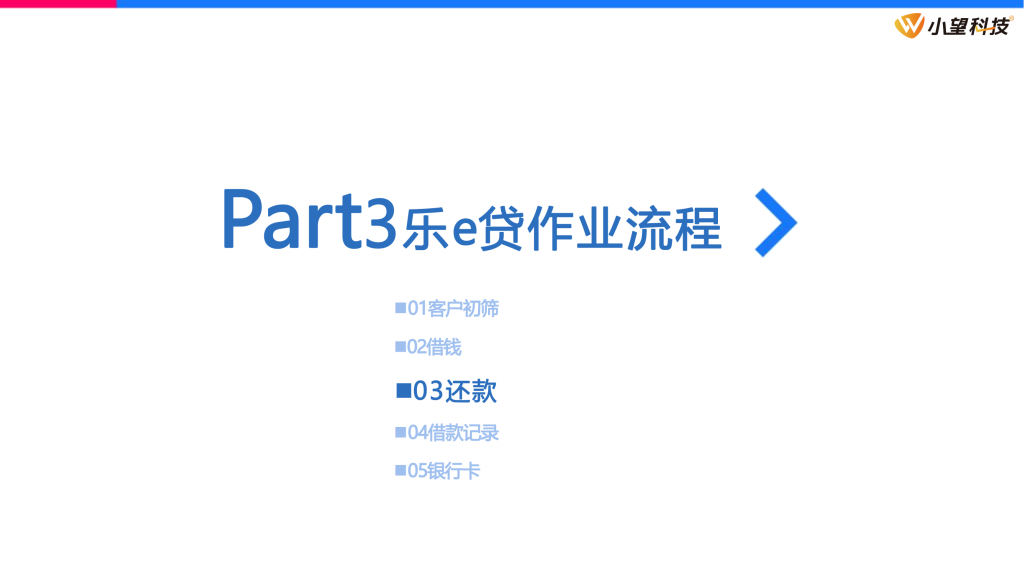 小望科技

Part3乐e贷作业流程

■01客户初筛

■02借钱

■03还款

■04借款记录

■05银行卡